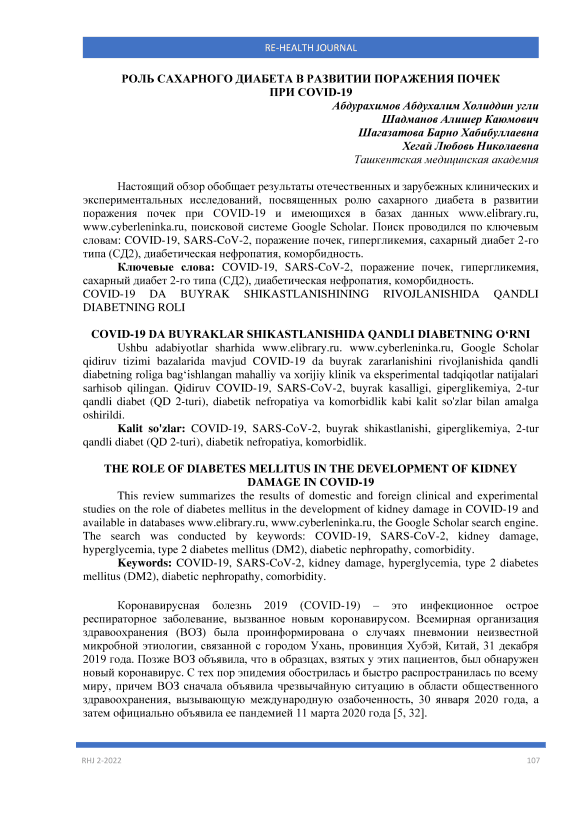 RE-HEALTH JOURNAL

РОЛЬ САХАРНОГО ДИАБЕТА В РАЗВИТИИ ПОРАЖЕНИЯ ПОЧЕК ПРИ COVID-19

Абдурахимов Абдухалим Холиддин угли
Шадманов Алишер Каюмович
Шагазатова Барно Хабибуллаевна
Хегай Любовь Николаевна
Ташкентская медицинская академия

Настоящий обзор обобщает результаты отечественных и зарубежных клинических и экспериментальных исследований, посвященных ролю сахарного диабета в развитии поражения почек при COVID-19 и имеющихся в базах данных www.elibrary.ru, www.cyberleninka.ru, поисковой системе Google Scholar. Поиск проводился по ключевым словам: COVID-19, SARS-CoV-2, поражение почек, гипергликемия, сахарный диабет 2-го типа (СД2), диабетическая нефропатия, коморбидность.

Ключевые слова: COVID-19, SARS-CoV-2, поражение почек, гипергликемия, сахарный диабет 2-го типа (СД2), диабетическая нефропатия, коморбидность.

COVID-19 DA BUYRAK SHIKASTLANISHINING RIVOJLANISHIDA QANDLI DIABETNING ROLI

COVID-19 DA BUYRAKLAR SHIKASTLANISHIDA QANDLI DIABETNING O'RNI

Ushbu adabiyotlar sharhida www.elibrary.ru. www.cyberleninka.ru, Google Scholar qidiruv tizimi bazalarida mavjud COVID-19 da buyrak zararlanishini rivojlanishida qandli diabetning roliga bag'ishlangan mahalliy va xorijiy klinik va eksperimental tadqiqotlar natijalari sarhisob qilingan. Qidiruv COVID-19, SARS-CoV-2, buyrak kasalligi, giperglikemiya, 2-tur qandli diabet (QD 2-turi), diabetik nefropatiya va komorbidlik kabi kalit so'zlar bilan amalga oshirildi.

Kalit so'zlar: COVID-19, SARS-CoV-2, buyrak shikastlanishi, giperglikemiya, 2-tur qandli diabet (QD 2-turi), diabetik nefropatiya, komorbidlik.

THE ROLE OF DIABETES MELLITUS IN THE DEVELOPMENT OF KIDNEY DAMAGE IN COVID-19

This review summarizes the results of domestic and foreign clinical and experimental studies on the role of diabetes mellitus in the development of kidney damage in COVID-19 and available in databases www.elibrary.ru, www.cyberleninka.ru, the Google Scholar search engine. The search was conducted by keywords: COVID-19, SARS-CoV-2, kidney damage, hyperglycemia, type 2 diabetes mellitus (DM2), diabetic nephropathy, comorbidity.

Keywords: COVID-19, SARS-CoV-2, kidney damage, hyperglycemia, type 2 diabetes mellitus (DM2), diabetic nephropathy, comorbidity.

Коронавирусная болезнь 2019 (COVID-19) – это инфекционное острое респираторное заболевание, вызванное новым коронавирусом. Всемирная организация здравоохранения (ВОЗ) была проинформирована о случаях пневмонии неизвестной микробной этиологии, связанной с городом Ухань, провинция Хубэй, Китай, 31 декабря 2019 года. Позже ВОЗ объявила, что в образцах, взятых у этих пациентов, был обнаружен новый коронавирус. С тех пор эпидемия обострилась и быстро распространилась по всему миру, причем ВОЗ сначала объявила чрезвычайную ситуацию в области общественного здравоохранения, вызывающую международную озабоченность, 30 января 2020 года, а затем официально объявила ее пандемией 11 марта 2020 года [5, 32].

RHJ 2-2022

107